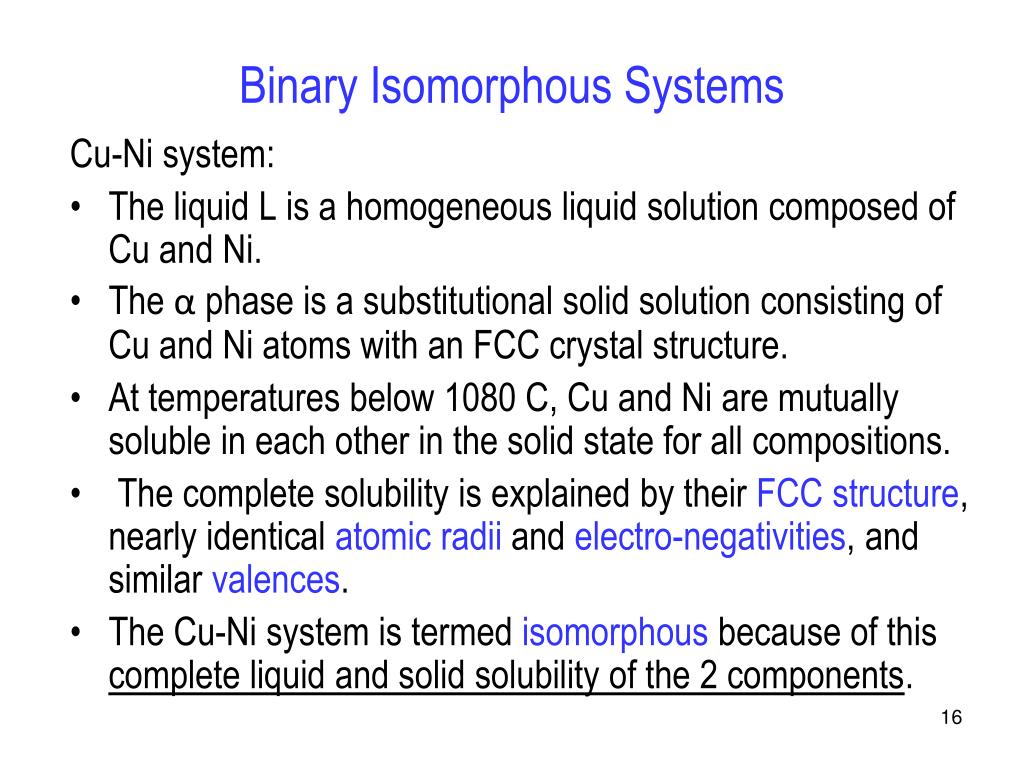 Binary Isomorphous Systems

Cu-Ni system:

• The liquid L is a homogeneous liquid solution composed of Cu and Ni.

• The α phase is a substitutional solid solution consisting of Cu and Ni atoms with an FCC crystal structure.

• At temperatures below 1080 C, Cu and Ni are mutually soluble in each other in the solid state for all compositions.

• The complete solubility is explained by their FCC structure, nearly identical atomic radii and electro-negativities, and similar valences.

• The Cu-Ni system is termed isomorphous because of this complete liquid and solid solubility of the 2 components.

16